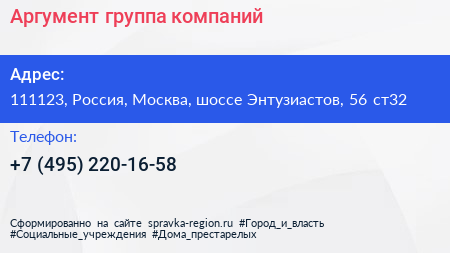 Аргумент группа компаний

Адрес:
111123, Россия, Москва, шоссе Энтузиастов, 56 ст32

Телефон:
+7 (495) 220-16-58

Сформированно на сайте spravka-region.ru #Город_и_власть #Социальные_учреждения #Дома_престарелых